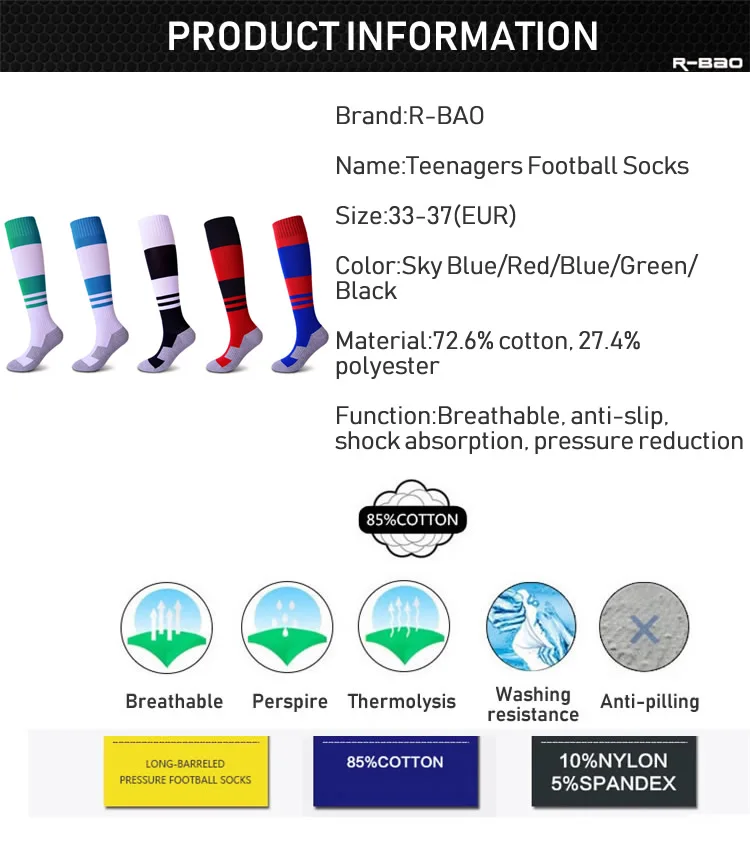 PRODUCT INFORMATION

R-BAO

Brand:R-BAO

Name:Teenagers Football Socks

Size:33-37(EUR)

Color:Sky Blue/Red/Blue/Green/Black

Material:72.6% cotton, 27.4% polyester

Function:Breathable, anti-slip, shock absorption, pressure reduction

85%COTTON

Breathable

Perspire

Thermolysis

Washing resistance

Anti-pilling

LONG-BARRELED PRESSURE FOOTBALL SOCKS

85%COTTON

10%NYLON
5%SPANDEX